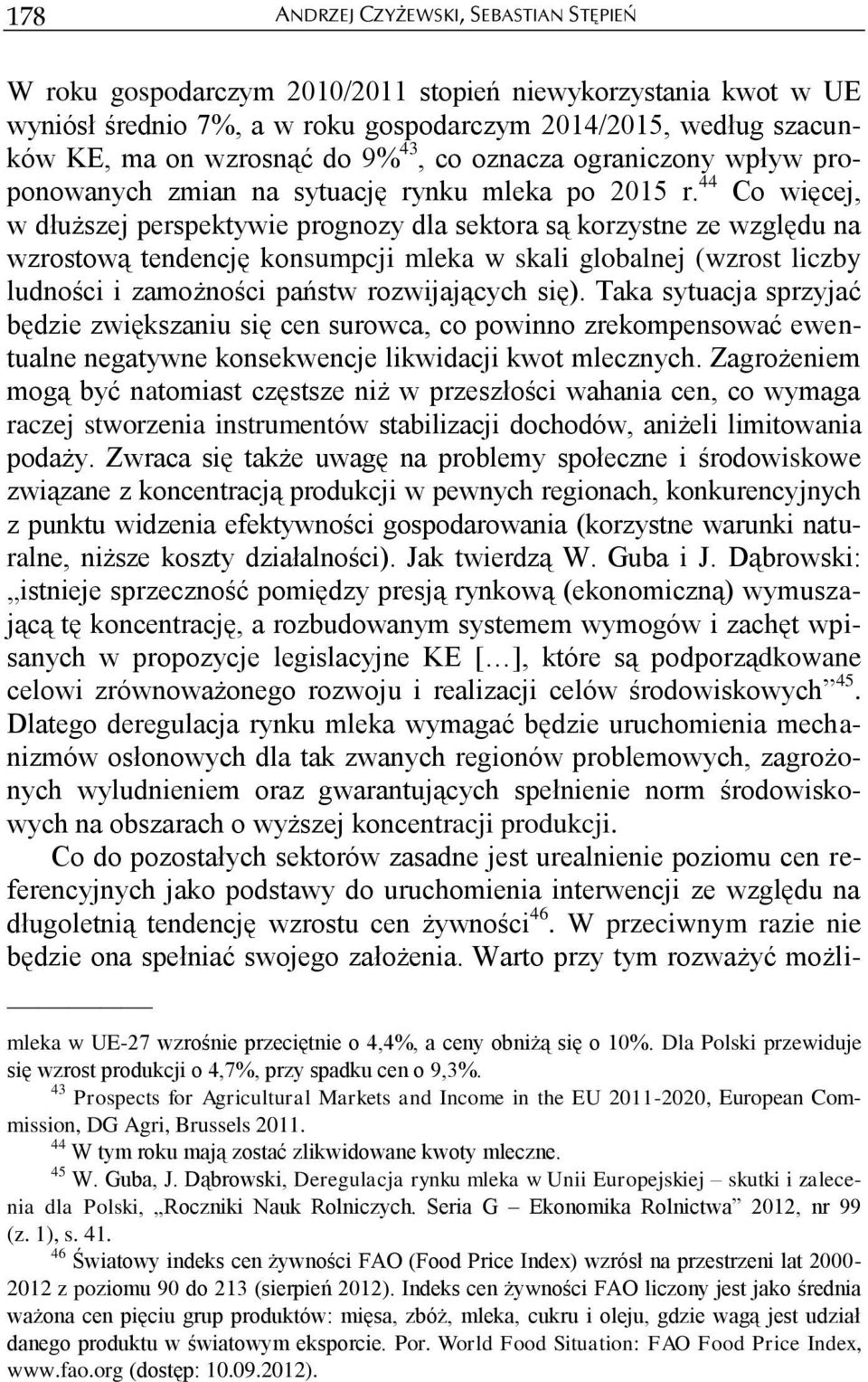 178 ANDRZEJ CZYŻEWSKI, SEBASTIAN STĘPIEŃ

W roku gospodarczym 2010/2011 stopień niewykorzystania kwot w UE wyniósł średnio 7%, a w roku gospodarczym 2014/2015, według szacunków KE, ma on wzrosnąć do 9%$^{43}$, co oznacza ograniczony wpływ proponowanych zmian na sytuację rynku mleka po 2015 r.$^{44}$ Co więcej, w dłuższej perspektywie prognozy dla sektora są korzystne ze względu na wzrostową tendencję konsumpcji mleka w skali globalnej (wzrost liczby ludności i zamożności państw rozwijających się). Taka sytuacja sprzyjać będzie zwiększaniu się cen surowca, co powinno zrekompensować ewentualne negatywne konsekwencje likwidacji kwot mlecznych. Zagrożeniem mogą być natomiast częstsze niż w przeszłości wahania cen, co wymaga raczej stworzenia instrumentów stabilizacji dochodów, aniżeli limitowania podaży. Zwraca się także uwagę na problemy społeczne i środowiskowe związane z koncentracją produkcji w pewnych regionach, konkurencyjnych z punktu widzenia efektywności gospodarowania (korzystne warunki naturalne, niższe koszty działalności). Jak twierdzą W. Guba i J. Dąbrowski: „istnieje sprzeczność pomiędzy presją rynkową (ekonomiczną) wymuszającą tę koncentrację, a rozbudowanym systemem wymogów i zachęt wpisanych w propozycje legislacyjne KE […], które są podporządkowane celowi zrównoważonego rozwoju i realizacji celów środowiskowych”$^{45}$. Dlatego deregulacja rynku mleka wymagać będzie uruchomienia mechanizmów osłonowych dla tak zwanych regionów problemowych, zagrożonych wyludnieniem oraz gwarantujących spełnienie norm środowiskowych na obszarach o wyższej koncentracji produkcji.

Co do pozostałych sektorów zasadne jest urealnienie poziomu cen referencyjnych jako podstawy do uruchomienia interwencji ze względu na długoletnią tendencję wzrostu cen żywności$^{46}$. W przeciwnym razie nie będzie ona spełniać swojego założenia. Warto przy tym rozważyć możli-

mleka w UE-27 wzrośnie przeciętnie o 4,4%, a ceny obniżą się o 10%. Dla Polski przewiduje się wzrost produkcji o 4,7%, przy spadku cen o 9,3%.

$^{43}$ Prospects for Agricultural Markets and Income in the EU 2011-2020, European Commission, DG Agri, Brussels 2011.

$^{44}$ W tym roku mają zostać zlikwidowane kwoty mleczne.

$^{45}$ W. Guba, J. Dąbrowski, Deregulacja rynku mleka w Unii Europejskiej – skutki i zalecenia dla Polski, „Roczniki Nauk Rolniczych. Seria G – Ekonomika Rolnictwa” 2012, nr 99 (z. 1), s. 41.

$^{46}$ Światowy indeks cen żywności FAO (Food Price Index) wzrósł na przestrzeni lat 2000-2012 z poziomu 90 do 213 (sierpień 2012). Indeks cen żywności FAO liczony jest jako średnia ważona cen pięciu grup produktów: mięsa, zbóż, mleka, cukru i oleju, gdzie wagą jest udział danego produktu w światowym eksporcie. Por. World Food Situation: FAO Food Price Index, www.fao.org (dostęp: 10.09.2012).